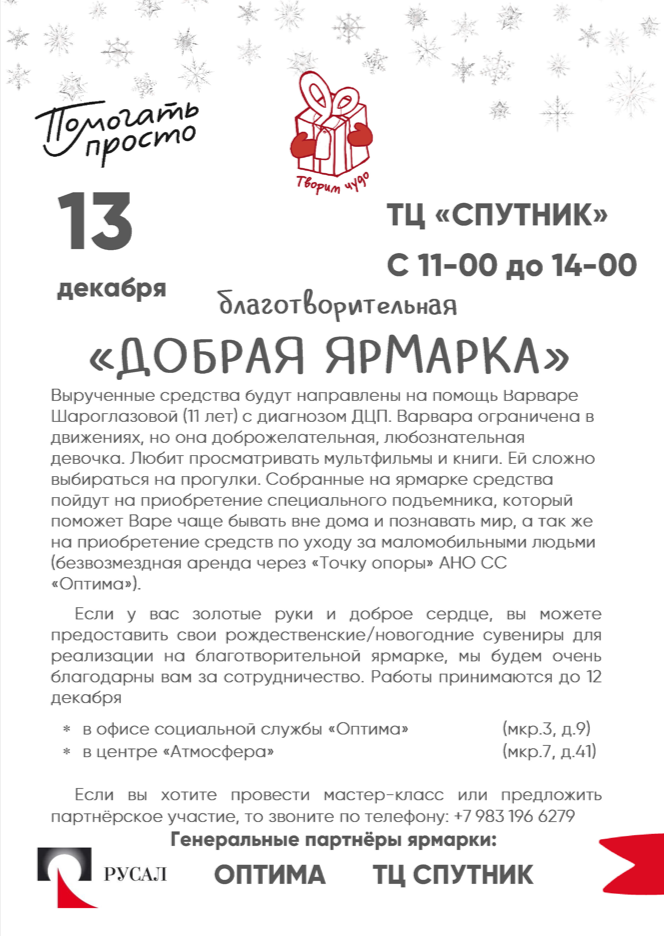 Помогать просто

Творим чудо

13 декабря

ТЦ «СПУТНИК»
С 11-00 до 14-00

благотворительная
«ДОБРАЯ ЯРМАРКА»

Вырученные средства будут направлены на помощь Варваре Шароглазовой (11 лет) с диагнозом ДЦП. Варвара ограничена в движениях, но она доброжелательная, любознательная девочка. Любит просматривать мультфильмы и книги. Ей сложно выбираться на прогулки. Собранные на ярмарке средства пойдут на приобретение специального подъемника, который поможет Варе чаще бывать вне дома и познавать мир, а так же на приобретение средств по уходу за маломобильными людьми (безвозмездная аренда через «Точку опоры» АНО СС «Оптима»).

Если у вас золотые руки и доброе сердце, вы можете предоставить свои рождественские/новогодние сувениры для реализации на благотворительной ярмарке, мы будем очень благодарны вам за сотрудничество. Работы принимаются до 12 декабря

* в офисе социальной службы «Оптима» (мкр.3, д.9)
* в центре «Атмосфера» (мкр.7, д.41)

Если вы хотите провести мастер-класс или предложить партнёрское участие, то звоните по телефону: +7 983 196 6279

Генеральные партнёры ярмарки:

РУСАЛ ОПТИМА ТЦ СПУТНИК